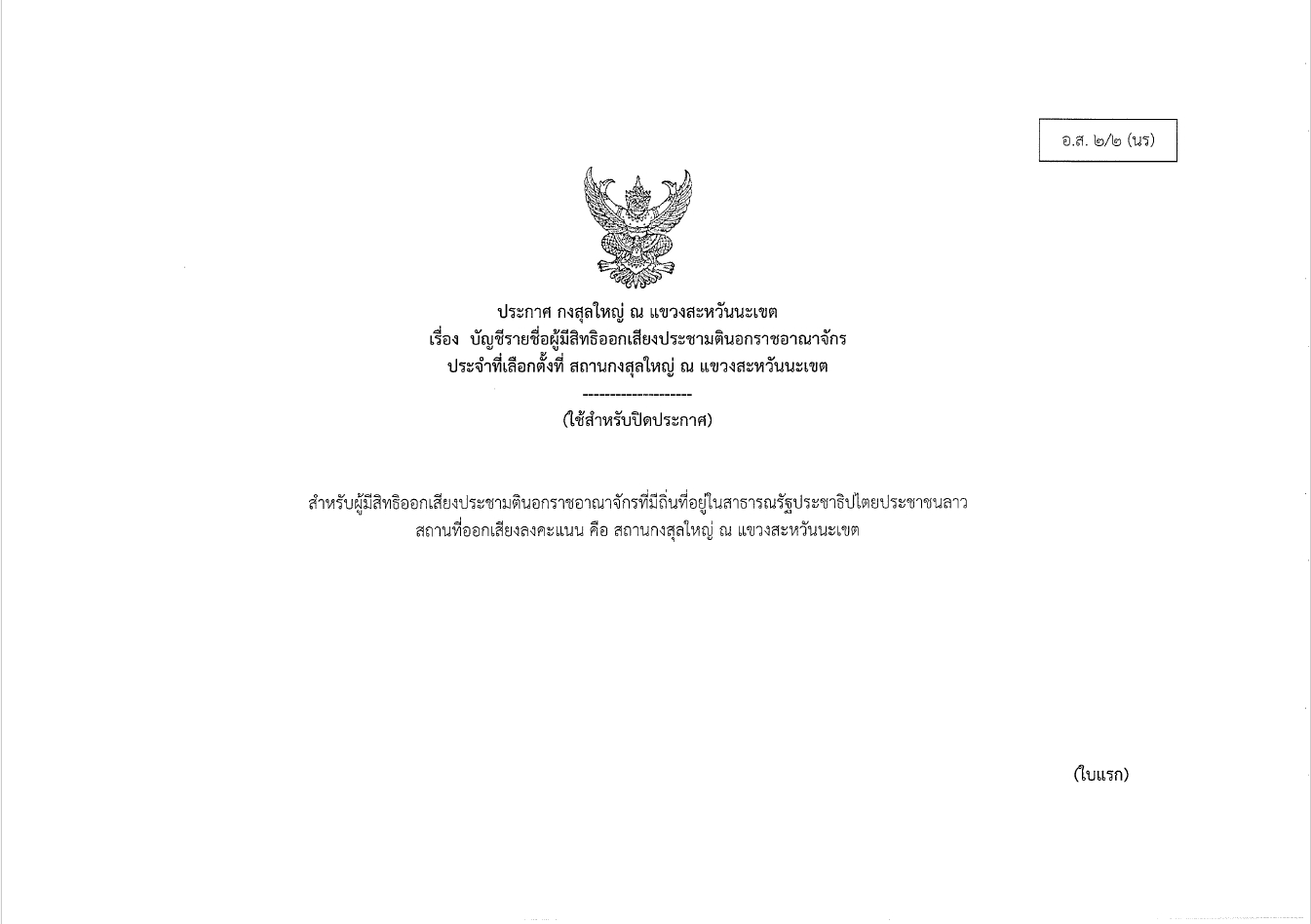 อ.ส. ๒/๒ (นร)

ประกาศ กงสุลใหญ่ ณ แขวงสะหวันนะเขต
เรื่อง บัญชีรายชื่อผู้มีสิทธิออกเสียงประชามตินอกราชอาณาจักร
ประจำที่เลือกตั้งที่ สถานกงสุลใหญ่ ณ แขวงสะหวันนะเขต
--------------------
(ใช้สำหรับปิดประกาศ)

สำหรับผู้มีสิทธิออกเสียงประชามตินอกราชอาณาจักรที่มีถิ่นที่อยู่ในสาธารณรัฐประชาธิปไตยประชาชนลาว
สถานที่ออกเสียงลงคะแนน คือ สถานกงสุลใหญ่ ณ แขวงสะหวันนะเขต

(ใบแรก)